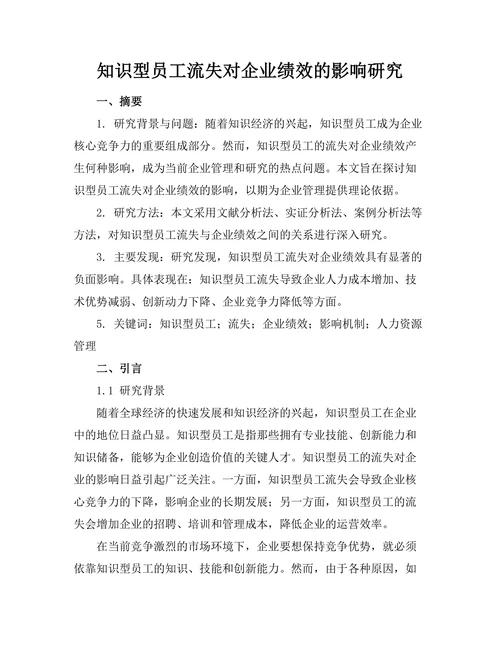 知识型员工流失对企业绩效的影响研究

一、摘要

1. 研究背景与问题：随着知识经济的兴起，知识型员工成为企业核心竞争力的重要组成部分。然而，知识型员工的流失对企业绩效产生何种影响，成为当前企业管理和研究的热点问题。本文旨在探讨知识型员工流失对企业绩效的影响，以期为企业管理提供理论依据。

2. 研究方法：本文采用文献分析法、实证分析法、案例分析法等方法，对知识型员工流失与企业绩效之间的关系进行深入研究。

3. 主要发现：研究发现，知识型员工流失对企业绩效具有显著的负面影响。具体表现在：知识型员工流失导致企业人力成本增加、技术优势减弱、创新动力下降、企业竞争力降低等方面。

5. 关键词：知识型员工；流失；企业绩效；影响机制；人力资源管理

二、引言

1.1 研究背景

随着全球经济的快速发展和知识经济的兴起，知识型员工在企业中的地位日益凸显。知识型员工是指那些拥有专业技能、创新能力和知识储备，能够为企业创造价值的关键人才。知识型员工的流失对企业的影响日益引起广泛关注。一方面，知识型员工流失会导致企业核心竞争力的下降，影响企业的长期发展；另一方面，知识型员工的流失会增加企业的招聘、培训和管理成本，降低企业的运营效率。

在当前竞争激烈的市场环境下，企业要想保持竞争优势，就必须依靠知识型员工的知识、技能和创新能力。然而，由于各种原因，如